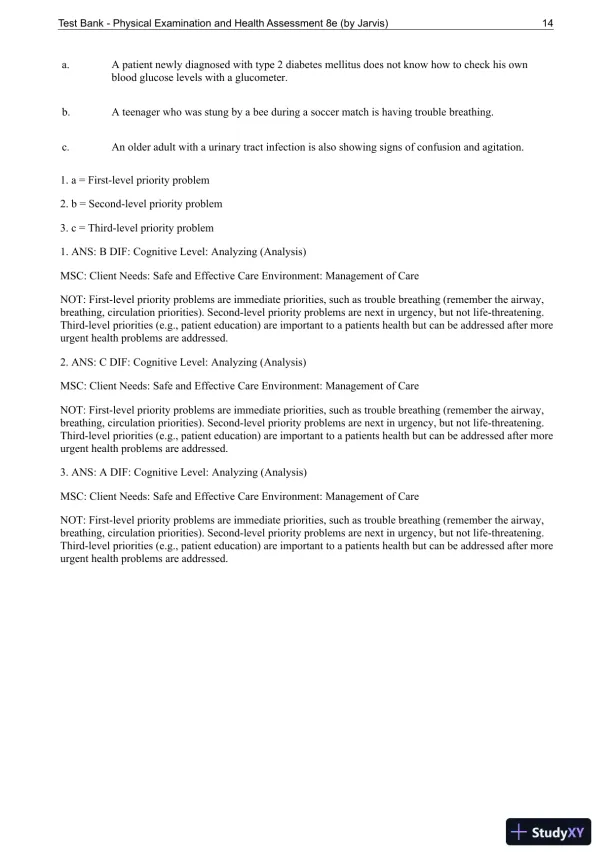 Test Bank - Physical Examination and Health Assessment 8e (by Jarvis) 14

a. A patient newly diagnosed with type 2 diabetes mellitus does not know how to check his own blood glucose levels with a glucometer.

b. A teenager who was stung by a bee during a soccer match is having trouble breathing.

c. An older adult with a urinary tract infection is also showing signs of confusion and agitation.

1. a = First-level priority problem

2. b = Second-level priority problem

3. c = Third-level priority problem

1. ANS: B DIF: Cognitive Level: Analyzing (Analysis)

MSC: Client Needs: Safe and Effective Care Environment: Management of Care

NOT: First-level priority problems are immediate priorities, such as trouble breathing (remember the airway, breathing, circulation priorities). Second-level priority problems are next in urgency, but not life-threatening. Third-level priorities (e.g., patient education) are important to a patients health but can be addressed after more urgent health problems are addressed.

2. ANS: C DIF: Cognitive Level: Analyzing (Analysis)

MSC: Client Needs: Safe and Effective Care Environment: Management of Care

NOT: First-level priority problems are immediate priorities, such as trouble breathing (remember the airway, breathing, circulation priorities). Second-level priority problems are next in urgency, but not life-threatening. Third-level priorities (e.g., patient education) are important to a patients health but can be addressed after more urgent health problems are addressed.

3. ANS: A DIF: Cognitive Level: Analyzing (Analysis)

MSC: Client Needs: Safe and Effective Care Environment: Management of Care

NOT: First-level priority problems are immediate priorities, such as trouble breathing (remember the airway, breathing, circulation priorities). Second-level priority problems are next in urgency, but not life-threatening. Third-level priorities (e.g., patient education) are important to a patients health but can be addressed after more urgent health problems are addressed.

StudyXY